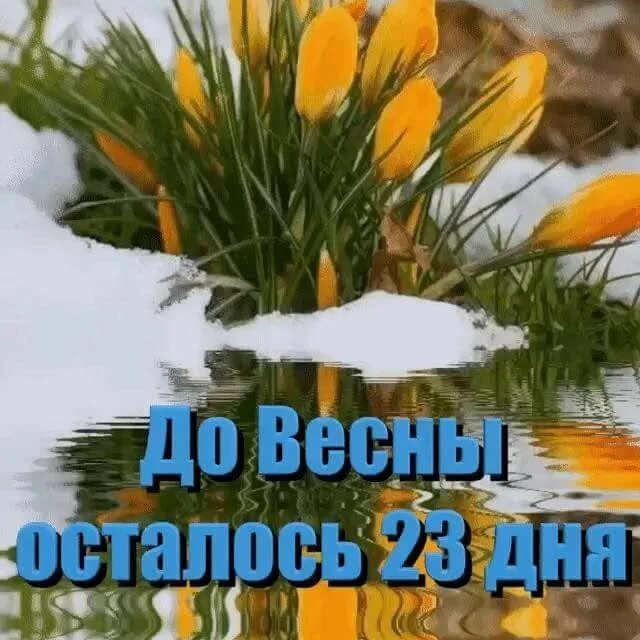 До Весны осталось 23 дня